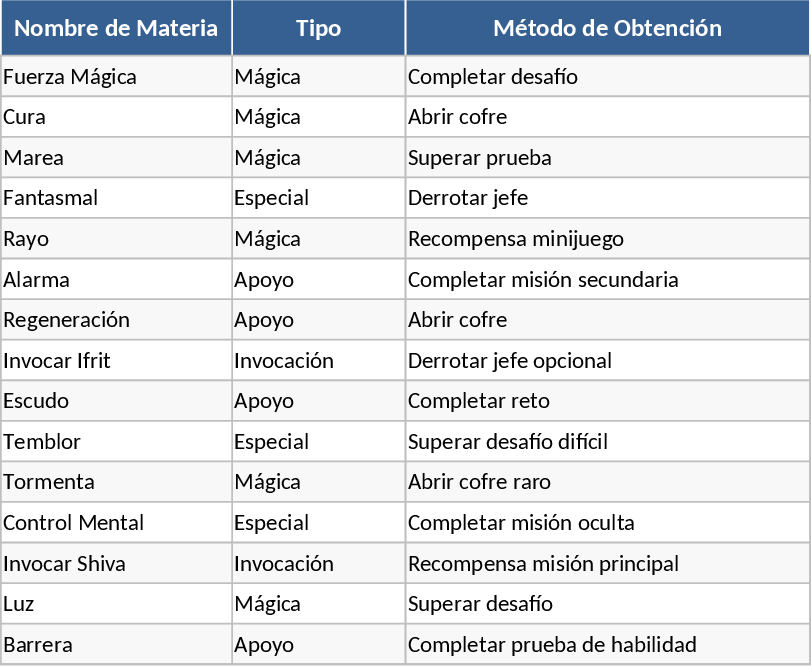 | Nombre de Materia | Tipo | Método de Obtención |
|---|---|---|
| Fuerza Mágica | Mágica | Completar desafío |
| Cura | Mágica | Abrir cofre |
| Marea | Mágica | Superar prueba |
| Fantasmal | Especial | Derrotar jefe |
| Rayo | Mágica | Recompensa minijuego |
| Alarma | Apoyo | Completar misión secundaria |
| Regeneración | Apoyo | Abrir cofre |
| Invocar Ifrit | Invocación | Derrotar jefe opcional |
| Escudo | Apoyo | Completar reto |
| Temblor | Especial | Superar desafío difícil |
| Tormenta | Mágica | Abrir cofre raro |
| Control Mental | Especial | Completar misión oculta |
| Invocar Shiva | Invocación | Recompensa misión principal |
| Luz | Mágica | Superar desafío |
| Barrera | Apoyo | Completar prueba de habilidad |